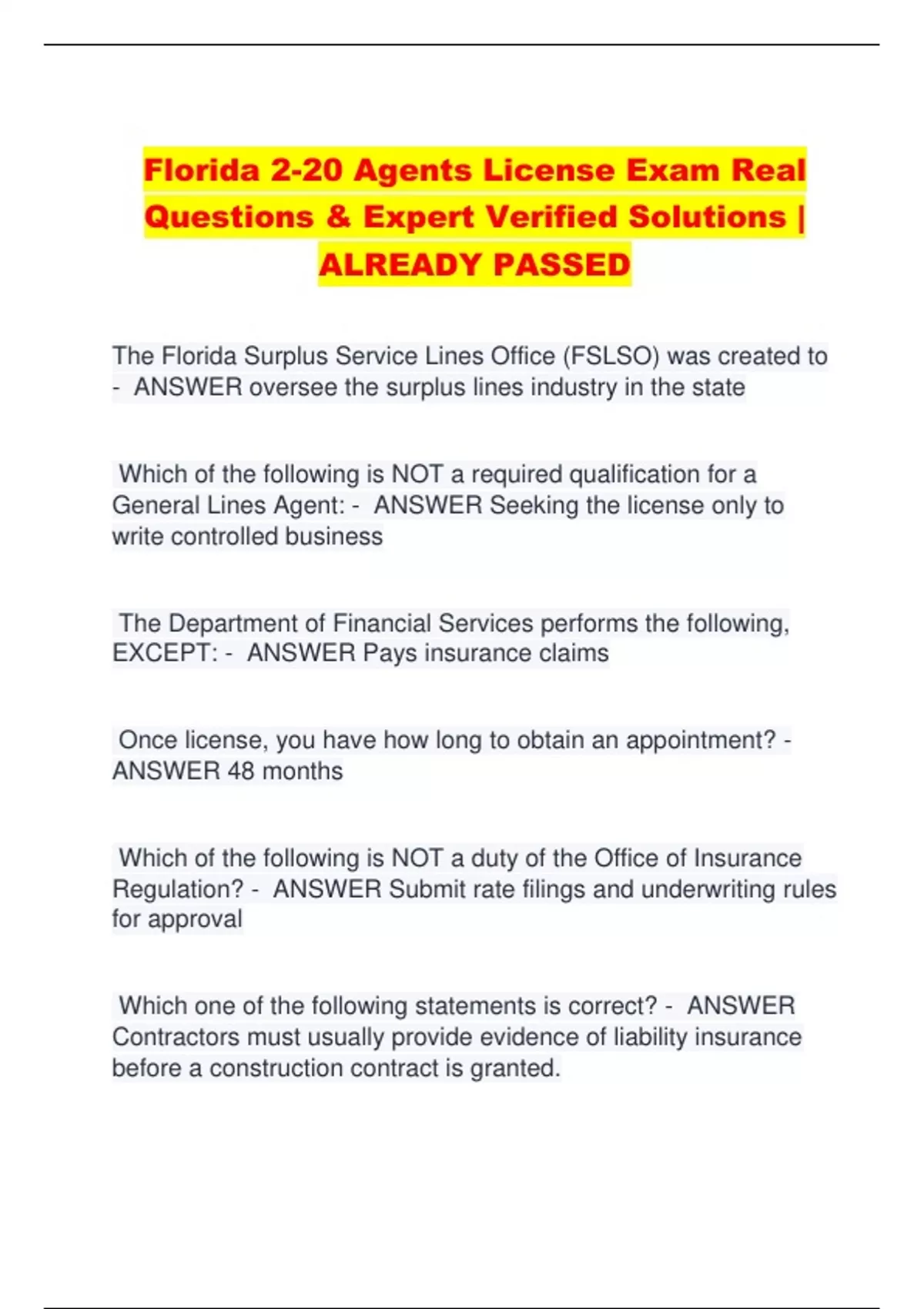 Florida 2-20 Agents License Exam Real Questions & Expert Verified Solutions | ALREADY PASSED

The Florida Surplus Service Lines Office (FSLSO) was created to - ANSWER oversee the surplus lines industry in the state

Which of the following is NOT a required qualification for a General Lines Agent: - ANSWER Seeking the license only to write controlled business

The Department of Financial Services performs the following, EXCEPT: - ANSWER Pays insurance claims

Once license, you have how long to obtain an appointment? - ANSWER 48 months

Which of the following is NOT a duty of the Office of Insurance Regulation? - ANSWER Submit rate filings and underwriting rules for approval

Which one of the following statements is correct? - ANSWER Contractors must usually provide evidence of liability insurance before a construction contract is granted.